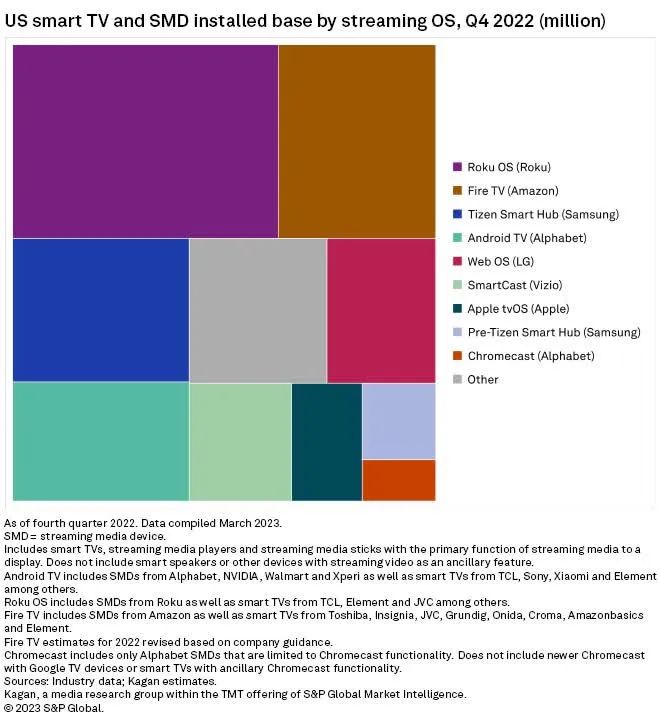 US smart TV and SMD installed base by streaming OS, Q4 2022 (million)

Roku OS (Roku)
Fire TV (Amazon)
Tizen Smart Hub (Samsung)
Android TV (Alphabet)
Web OS (LG)
SmartCast (Vizio)
Apple tvOS (Apple)
Pre-Tizen Smart Hub (Samsung)
Chromecast (Alphabet)
Other

As of fourth quarter 2022. Data compiled March 2023.
SMD = streaming media device.
Includes smart TVs, streaming media players and streaming media sticks with the primary function of streaming media to a display. Does not include smart speakers or other devices with streaming video as an ancillary feature.
Android TV includes SMDs from Alphabet, NVIDIA, Walmart and Xperi as well as smart TVs from TCL, Sony, Xiaomi and Element among others.
Roku OS includes SMDs from Roku as well as smart TVs from TCL, Element and JVC among others.
Fire TV includes SMDs from Amazon as well as smart TVs from Toshiba, Insignia, JVC, Grundig, Onida, Croma, Amazonbasics and Element.
Fire TV estimates for 2022 revised based on company guidance.
Chromecast includes only Alphabet SMDs that are limited to Chromecast functionality. Does not include newer Chromecast with Google TV devices or smart TVs with ancillary Chromecast functionality.
Sources: Industry data; Kagan estimates.
Kagan, a media research group within the TMT offering of S&P Global Market Intelligence.
© 2023 S&P Global.